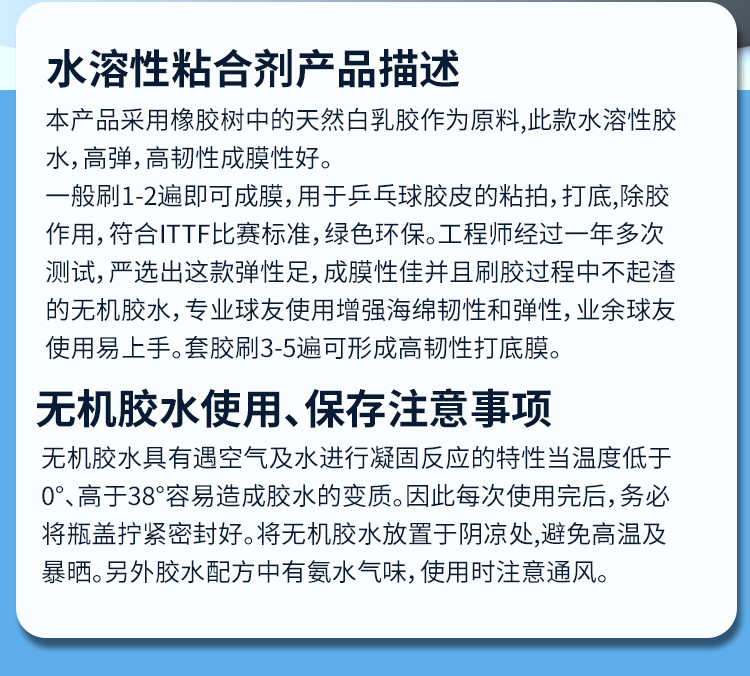 水溶性粘合剂产品描述

本产品采用橡胶树中的天然白乳胶作为原料,此款水溶性胶水,高弹,高韧性成膜性好。

一般刷1-2遍即可成膜,用于乒乓球胶皮的粘拍,打底,除胶作用,符合ITTF比赛标准,绿色环保。工程师经过一年多次测试,严选出这款弹性足,成膜性佳并且刷胶过程中不起渣的无机胶水,专业球友使用增强海绵韧性和弹性,业余球友使用易上手。套胶刷3-5遍可形成高韧性打底膜。

无机胶水使用、保存注意事项

无机胶水具有遇空气及水进行凝固反应的特性当温度低于0°、高于38°容易造成胶水的变质。因此每次使用完后,务必将瓶盖拧紧密封好。将无机胶水放置于阴凉处,避免高温及暴晒。另外胶水配方中有氨水气味,使用时注意通风。